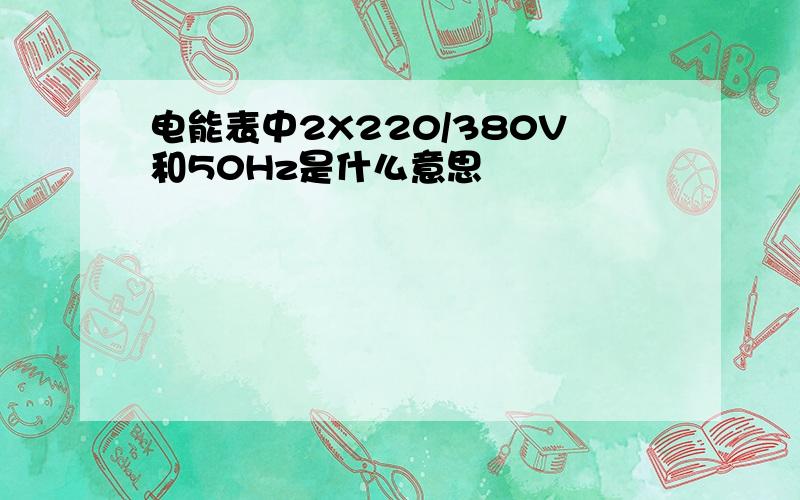 电能表中2X220/380V和50Hz是什么意思